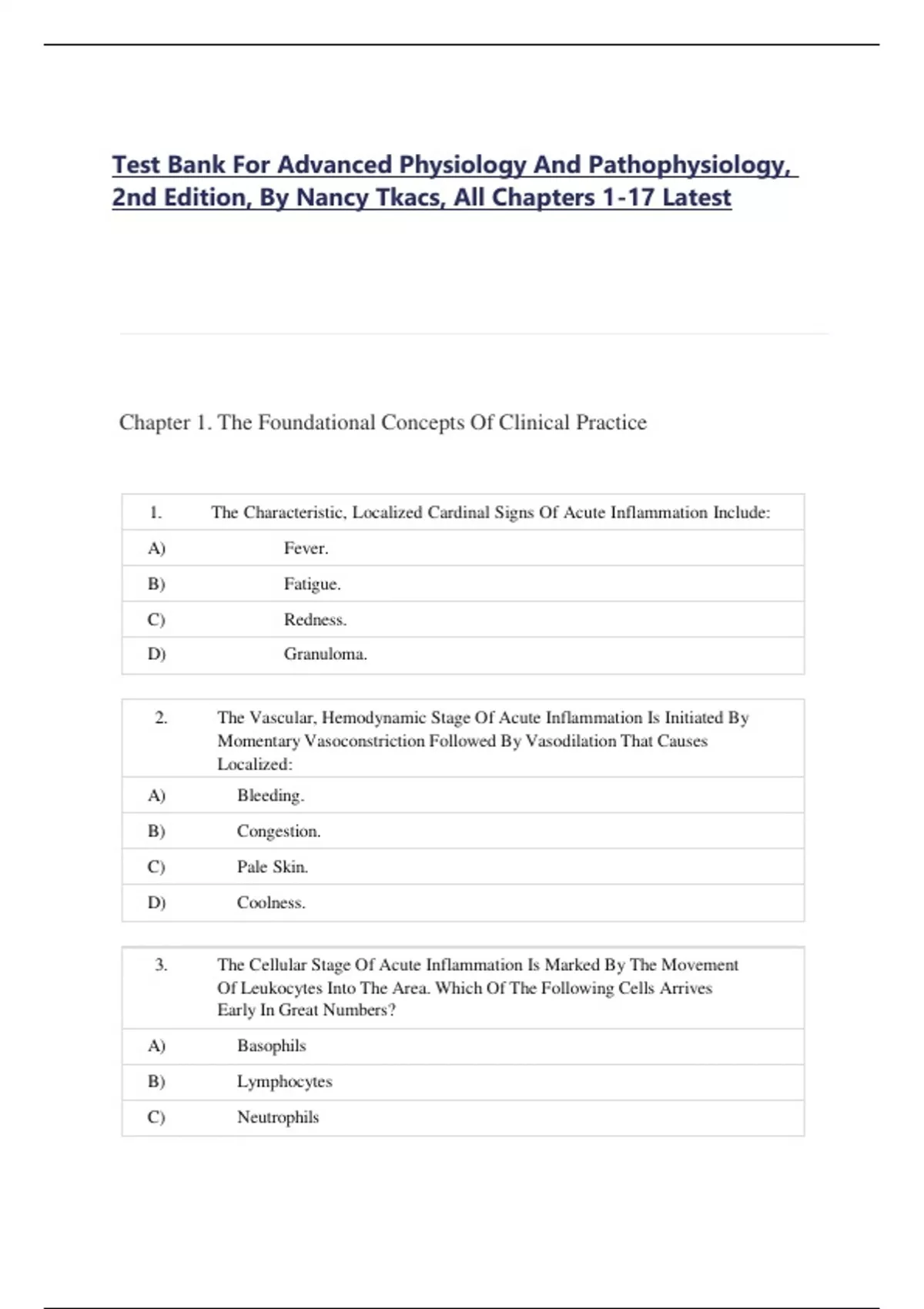 Test Bank For Advanced Physiology And Pathophysiology, 2nd Edition, By Nancy Tkacs, All Chapters 1-17 Latest

Chapter 1. The Foundational Concepts Of Clinical Practice

| 1. | The Characteristic, Localized Cardinal Signs Of Acute Inflammation Include: |
|---|---|
| A) | Fever. |
| B) | Fatigue. |
| C) | Redness. |
| D) | Granuloma. |

| 2. | The Vascular, Hemodynamic Stage Of Acute Inflammation Is Initiated By Momentary Vasoconstriction Followed By Vasodilation That Causes Localized: |
|---|---|
| A) | Bleeding. |
| B) | Congestion. |
| C) | Pale Skin. |
| D) | Coolness. |

| 3. | The Cellular Stage Of Acute Inflammation Is Marked By The Movement Of Leukocytes Into The Area. Which Of The Following Cells Arrives Early In Great Numbers? |
|---|---|
| A) | Basophils |
| B) | Lymphocytes |
| C) | Neutrophils |